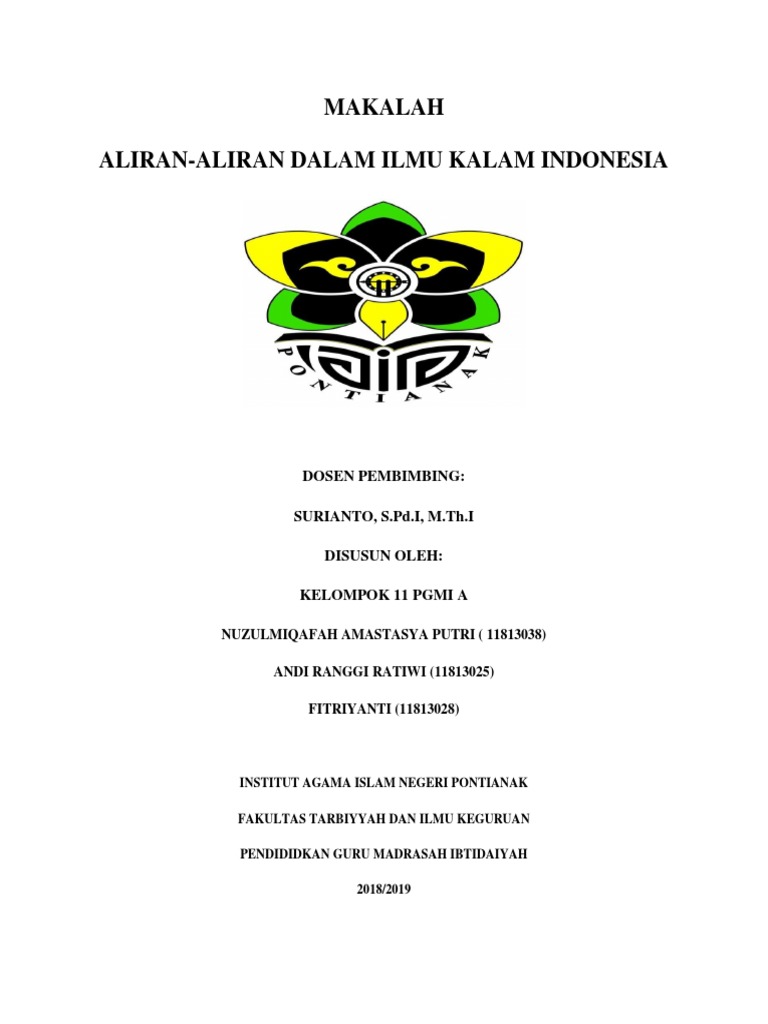 MAKALAH

ALIRAN-ALIRAN DALAM ILMU KALAM INDONESIA

PONTIANAK

DOSEN PEMBIMBING:

SURIANTO, S.Pd.I, M.Th.I

DISUSUN OLEH:

KELOMPOK 11 PGMI A

NUZULMIQAFAH AMASTASYA PUTRI ( 11813038)

ANDI RANGGI RATIWI (11813025)

FITRIYANTI (11813028)

INSTITUT AGAMA ISLAM NEGERI PONTIANAK

FAKULTAS TARBIYYAH DAN ILMU KEGURUAN

PENDIDIDKAN GURU MADRASAH IBTIDAIYAH

2018/2019